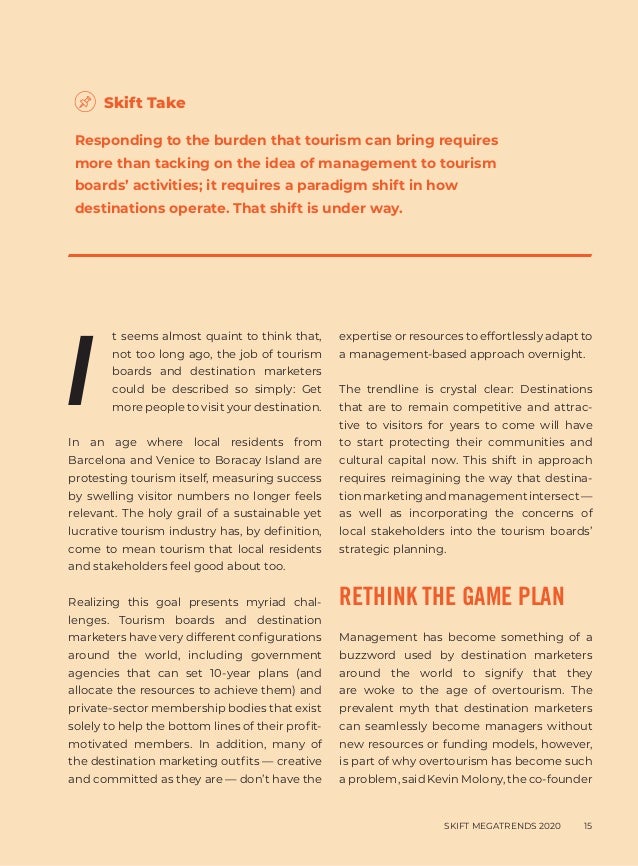 Skift Take

Responding to the burden that tourism can bring requires more than tacking on the idea of management to tourism boards' activities; it requires a paradigm shift in how destinations operate. That shift is under way.

It seems almost quaint to think that, not too long ago, the job of tourism boards and destination marketers could be described so simply: Get more people to visit your destination.

In an age where local residents from Barcelona and Venice to Boracay Island are protesting tourism itself, measuring success by swelling visitor numbers no longer feels relevant. The holy grail of a sustainable yet lucrative tourism industry has, by definition, come to mean tourism that local residents and stakeholders feel good about too.

Realizing this goal presents myriad challenges. Tourism boards and destination marketers have very different configurations around the world, including government agencies that can set 10-year plans (and allocate the resources to achieve them) and private-sector membership bodies that exist solely to help the bottom lines of their profit-motivated members. In addition, many of the destination marketing outfits — creative and committed as they are — don't have the expertise or resources to effortlessly adapt to a management-based approach overnight.

The trendline is crystal clear: Destinations that are to remain competitive and attractive to visitors for years to come will have to start protecting their communities and cultural capital now. This shift in approach requires reimagining the way that destination marketing and management intersect — as well as incorporating the concerns of local stakeholders into the tourism boards' strategic planning.

RETHINK THE GAME PLAN

Management has become something of a buzzword used by destination marketers around the world to signify that they are woke to the age of overtourism. The prevalent myth that destination marketers can seamlessly become managers without new resources or funding models, however, is part of why overtourism has become such a problem, said Kevin Molony, the co-founder

SKIFT MEGATRENDS 2020 15